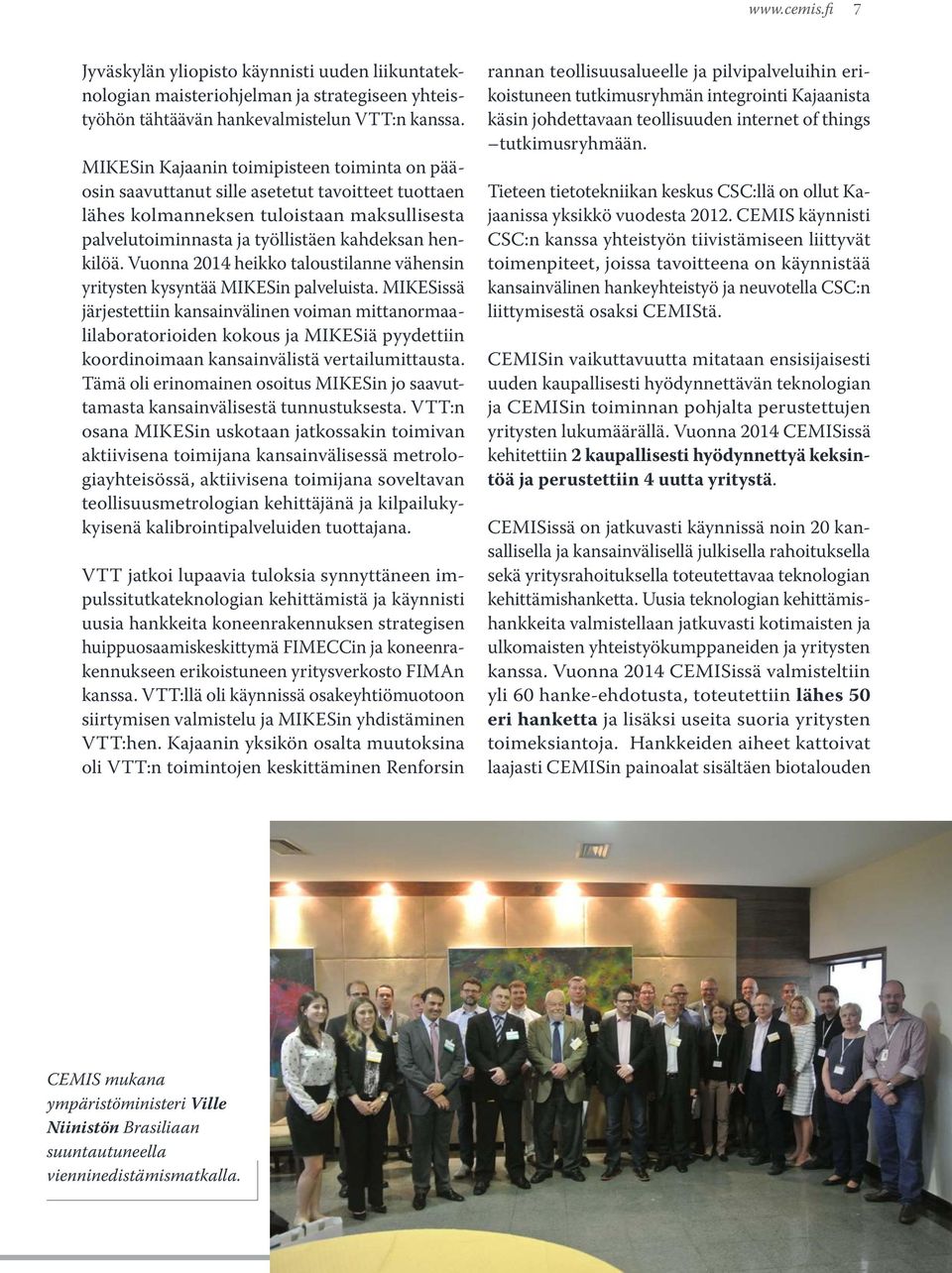 www.cemis.fi 7

Jyväskylän yliopisto käynnisti uuden liikuntateknologian maisteriohjelman ja strategiseen yhteistyöhön tähtäävän hankevalmistelun VTT:n kanssa.

MIKESin Kajaanin toimipisteen toiminta on pääosin saavuttanut sille asetetut tavoitteet tuottaen lähes kolmanneksen tuloistaan maksullisesta palvelutoiminnasta ja työllistäen kahdeksan henkilöä. Vuonna 2014 heikko taloustilanne vähensin yritysten kysyntää MIKESin palveluista. MIKESissä järjestettiin kansainvälinen voiman mittanormaalilaboratorioiden kokous ja MIKESiä pyydettiin koordinoimaan kansainvälistä vertailumittausta. Tämä oli erinomainen osoitus MIKESin jo saavuttamasta kansainvälisestä tunnustuksesta. VTT:n osana MIKESin uskotaan jatkossakin toimivan aktiivisena toimijana kansainvälisessä metrologiayhteisössä, aktiivisena toimijana soveltavan teollisuusmetrologian kehittäjänä ja kilpailukykyisenä kalibrointipalveluiden tuottajana.

VTT jatkoi lupaavia tuloksia synnyttäneen impulssitutkateknologian kehittämistä ja käynnisti uusia hankkeita koneenrakennuksen strategisen huippuosaamiskeskittymä FIMECCin ja koneenrakennukseen erikoistuneen yritysverkosto FIMAn kanssa. VTT:llä oli käynnissä osakeyhtiömuotoon siirtymisen valmistelu ja MIKESin yhdistäminen VTT:hen. Kajaanin yksikön osalta muutoksina oli VTT:n toimintojen keskittäminen Renforsin rannan teollisuusalueelle ja pilvipalveluihin erikoistuneen tutkimusryhmän integrointi Kajaanista käsin johdettavaan teollisuuden internet of things –tutkimusryhmään.

Tieteen tietotekniikan keskus CSC:llä on ollut Kajaanissa yksikkö vuodesta 2012. CEMIS käynnisti CSC:n kanssa yhteistyön tiivistämiseen liittyvät toimenpiteet, joissa tavoitteena on käynnistää kansainvälinen hankeyhteistyö ja neuvotella CSC:n liittymisestä osaksi CEMIStä.

CEMISin vaikuttavuutta mitataan ensisijaisesti uuden kaupallisesti hyödynnettävän teknologian ja CEMISin toiminnan pohjalta perustettujen yritysten lukumäärällä. Vuonna 2014 CEMISissä kehitettiin 2 kaupallisesti hyödynnettyä keksintöä ja perustettiin 4 uutta yritystä.

CEMISissä on jatkuvasti käynnissä noin 20 kansallisella ja kansainvälisellä julkisella rahoituksella sekä yritysrahoituksella toteutettavaa teknologian kehittämishanketta. Uusia teknologian kehittämishankkeita valmistellaan jatkuvasti kotimaisten ja ulkomaisten yhteistyökumppaneiden ja yritysten kanssa. Vuonna 2014 CEMISissä valmisteltiin yli 60 hanke-ehdotusta, toteutettiin lähes 50 eri hanketta ja lisäksi useita suoria yritysten toimeksiantoja. Hankkeiden aiheet kattoivat laajasti CEMISin painoalat sisältäen biotalouden

CEMIS mukana ympäristöministeri Ville Niinistön Brasiliaan suuntautuneella vienninedistämismatkalla.